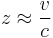 $z \approx \frac{v}{c}$